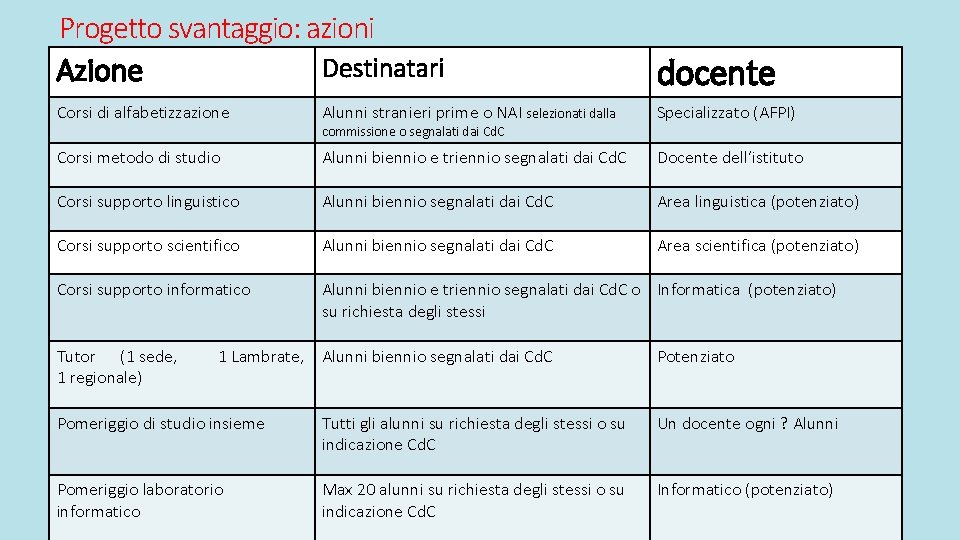 Progetto svantaggio: azioni

| Azione | Destinatari | docente |
|---|---|---|
| Corsi di alfabetizzazione | Alunni stranieri prime o NAI selezionati dalla commissione o segnalati dai CdC | Specializzato (AFPI) |
| Corsi metodo di studio | Alunni biennio e triennio segnalati dai CdC | Docente dell'istituto |
| Corsi supporto linguistico | Alunni biennio segnalati dai CdC | Area linguistica (potenziato) |
| Corsi supporto scientifico | Alunni biennio segnalati dai CdC | Area scientifica (potenziato) |
| Corsi supporto informatico | Alunni biennio e triennio segnalati dai CdC o su richiesta degli stessi | Informatica (potenziato) |
| Tutor (1 sede, 1 Lambrate, 1 regionale) | Alunni biennio segnalati dai CdC | Potenziato |
| Pomeriggio di studio insieme | Tutti gli alunni su richiesta degli stessi o su indicazione CdC | Un docente ogni ? Alunni |
| Pomeriggio laboratorio informatico | Max 20 alunni su richiesta degli stessi o su indicazione CdC | Informatico (potenziato) |